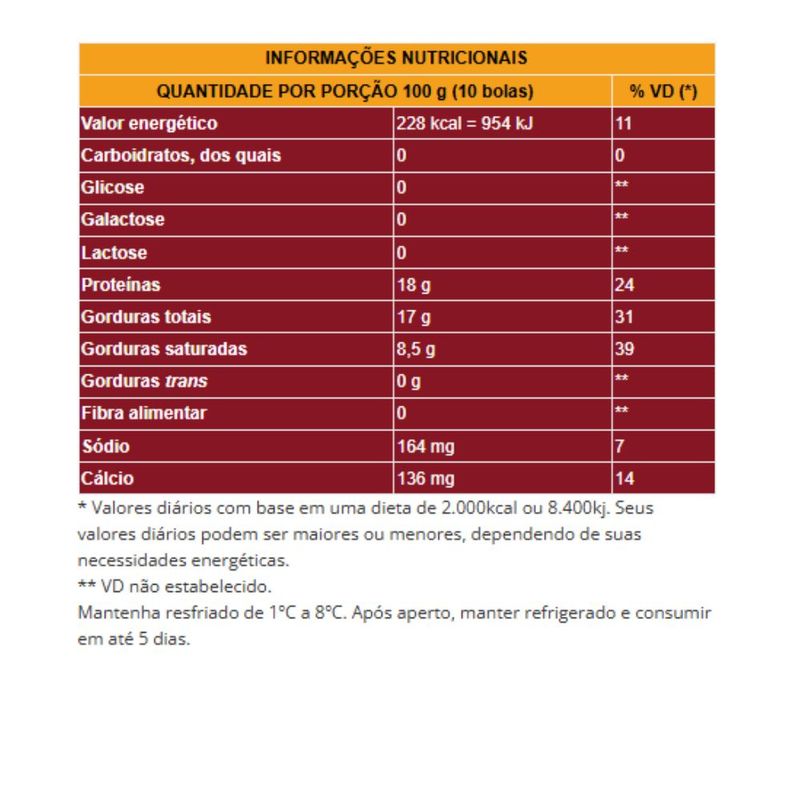 | INFORMAÇÕES NUTRICIONAIS | | |
|---|---|---|
| QUANTIDADE POR PORÇÃO 100 g (10 bolas) | | % VD (*) |
| Valor energético | 228 kcal = 954 kJ | 11 |
| Carboidratos, dos quais | 0 | 0 |
| Glicose | 0 | ** |
| Galactose | 0 | ** |
| Lactose | 0 | ** |
| Proteínas | 18 g | 24 |
| Gorduras totais | 17 g | 31 |
| Gorduras saturadas | 8,5 g | 39 |
| Gorduras trans | 0 g | ** |
| Fibra alimentar | 0 | ** |
| Sódio | 164 mg | 7 |
| Cálcio | 136 mg | 14 |

* Valores diários com base em uma dieta de 2.000kcal ou 8.400kj. Seus valores diários podem ser maiores ou menores, dependendo de suas necessidades energéticas.
** VD não estabelecido.
Mantenha resfriado de 1°C a 8°C. Após aperto, manter refrigerado e consumir em até 5 dias.